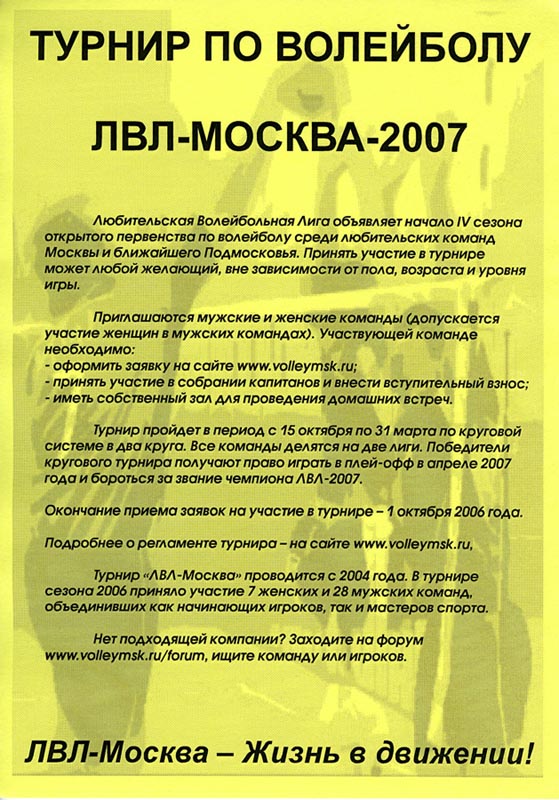 ТУРНИР ПО ВОЛЕЙБОЛУ

ЛВЛ-МОСКВА-2007

Любительская Волейбольная Лига объявляет начало IV сезона открытого первенства по волейболу среди любительских команд Москвы и ближайшего Подмосковья. Принять участие в турнире может любой желающий, вне зависимости от пола, возраста и уровня игры.

Приглашаются мужские и женские команды (допускается участие женщин в мужских командах). Участвующей команде необходимо:
- оформить заявку на сайте www.volleymsk.ru;
- принять участие в собрании капитанов и внести вступительный взнос;
- иметь собственный зал для проведения домашних встреч.

Турнир пройдет в период с 15 октября по 31 марта по круговой системе в два круга. Все команды делятся на две лиги. Победители кругового турнира получают право играть в плей-офф в апреле 2007 года и бороться за звание чемпиона ЛВЛ-2007.

Окончание приема заявок на участие в турнире – 1 октября 2006 года.

Подробнее о регламенте турнира – на сайте www.volleymsk.ru,

Турнир «ЛВЛ-Москва» проводится с 2004 года. В турнире сезона 2006 приняло участие 7 женских и 28 мужских команд, объединивших как начинающих игроков, так и мастеров спорта.

Нет подходящей компании? Заходите на форум www.volleymsk.ru/forum, ищите команду или игроков.

ЛВЛ-Москва – Жизнь в движении!